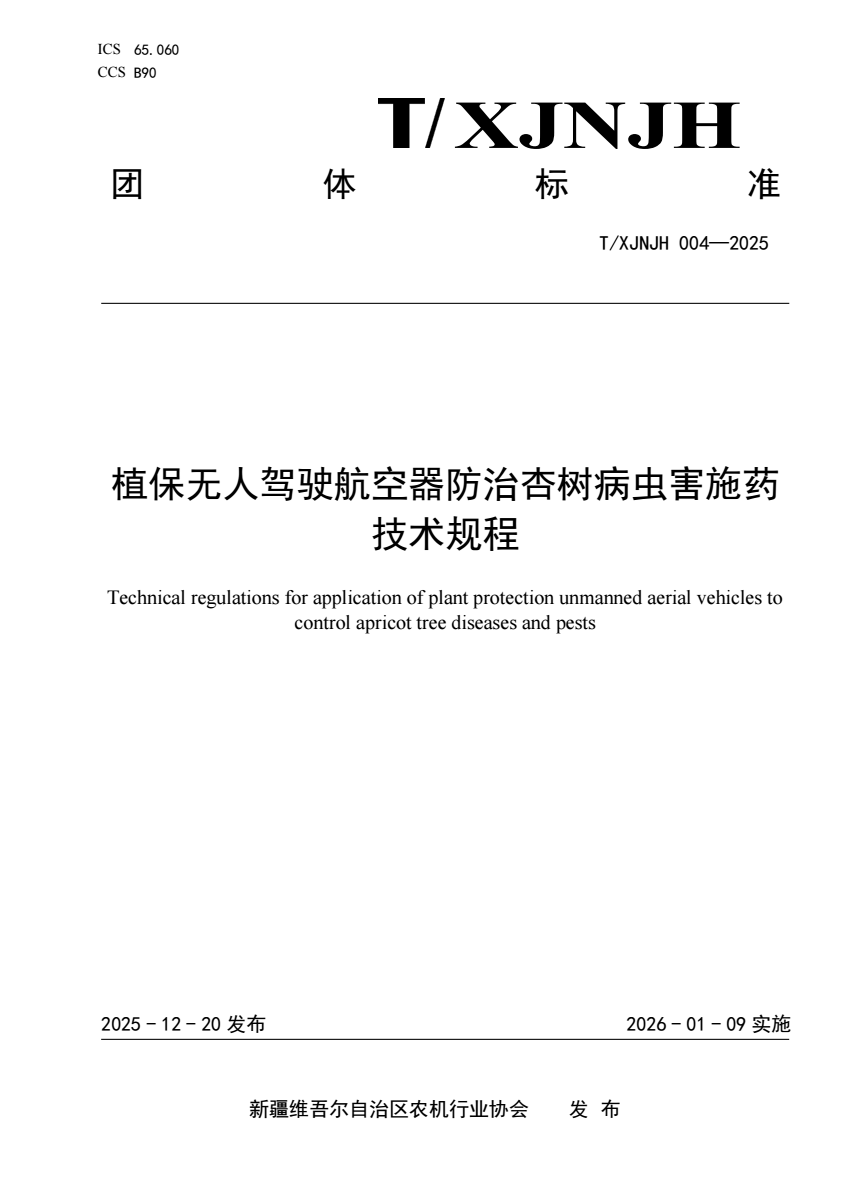 ICS 65.060
CCS B90

T/XJNJH

团 体 标 准

T/XJNJH 004—2025

植保无人驾驶航空器防治杏树病虫害施药技术规程

Technical regulations for application of plant protection unmanned aerial vehicles to control apricot tree diseases and pests

2025 - 12 - 20 发布

2026 - 01 - 09 实施

新疆维吾尔自治区农机行业协会 发 布